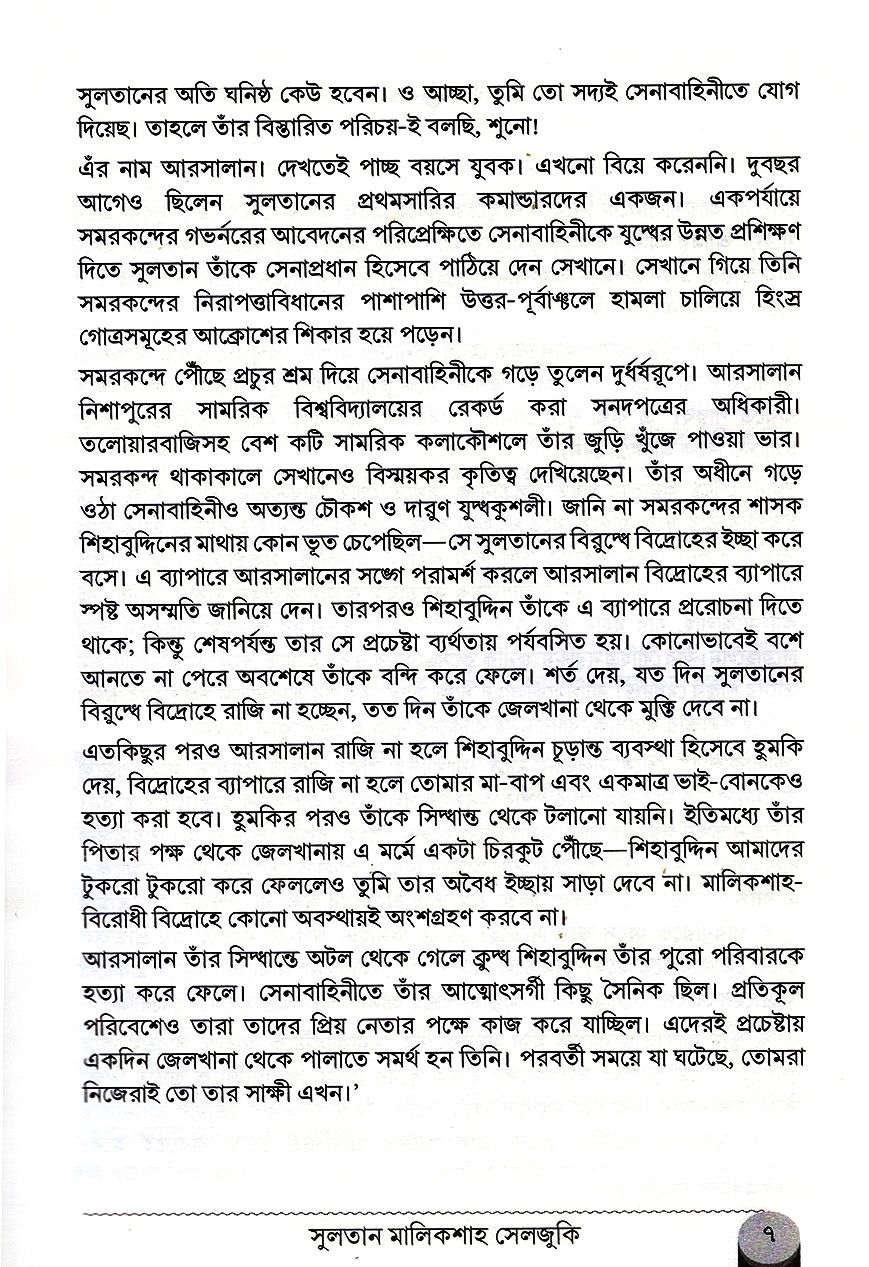 সুলতানের অতি ঘনিষ্ঠ কেউ হবেন। ও আচ্ছা, তুমি তো সদ্যই সেনাবাহিনীতে যোগ দিয়েছ। তাহলে তাঁর বিস্তারিত পরিচয়-ই বলছি, শুনো!

এঁর নাম আরসালান। দেখতেই পাচ্ছ বয়সে যুবক। এখনো বিয়ে করেননি। দুবছর আগেও ছিলেন সুলতানের প্রথমসারির কমান্ডারদের একজন। একপর্যায়ে সমরকন্দের গভর্নরের আবেদনের পরিপ্রেক্ষিতে সেনাবাহিনীকে যুদ্ধের উন্নত প্রশিক্ষণ দিতে সুলতান তাঁকে সেনাপ্রধান হিসেবে পাঠিয়ে দেন সেখানে। সেখানে গিয়ে তিনি সমরকন্দের নিরাপত্তাবিধানের পাশাপাশি উত্তর-পূর্বাঞ্চলে হামলা চালিয়ে হিংস্র গোত্রসমূহের আক্রোশের শিকার হয়ে পড়েন।

সমরকন্দে পৌঁছে প্রচুর শ্রম দিয়ে সেনাবাহিনীকে গড়ে তুলেন দুর্ধর্ষরূপে। আরসালান নিশাপুরের সামরিক বিশ্ববিদ্যালয়ের রেকর্ড করা সনদপত্রের অধিকারী। তলোয়ারবাজিসহ বেশ কটি সামরিক কলাকৌশলে তাঁর জুড়ি খুঁজে পাওয়া ভার। সমরকন্দ থাকাকালে সেখানেও বিস্ময়কর কৃতিত্ব দেখিয়েছেন। তাঁর অধীনে গড়ে ওঠা সেনাবাহিনীও অত্যন্ত চৌকশ ও দারুণ যুদ্ধকুশলী। জানি না সমরকন্দের শাসক শিহাবুদ্দিনের মাথায় কোন ভূত চেপেছিল—সে সুলতানের বিরুদ্ধে বিদ্রোহের ইচ্ছা করে বসে। এ ব্যাপারে আরসালানের সঙ্গে পরামর্শ করলে আরসালান বিদ্রোহের ব্যাপারে স্পষ্ট অসম্মতি জানিয়ে দেন। তারপরও শিহাবুদ্দিন তাঁকে এ ব্যাপারে প্ররোচনা দিতে থাকে; কিন্তু শেষপর্যন্ত তার সে প্রচেষ্টা ব্যর্থতায় পর্যবসিত হয়। কোনোভাবেই বশে আনতে না পেরে অবশেষে তাঁকে বন্দি করে ফেলে। শর্ত দেয়, যত দিন সুলতানের বিরুদ্ধে বিদ্রোহে রাজি না হচ্ছেন, তত দিন তাঁকে জেলখানা থেকে মুক্তি দেবে না।

এতকিছুর পরও আরসালান রাজি না হলে শিহাবুদ্দিন চূড়ান্ত ব্যবস্থা হিসেবে হুমকি দেয়, বিদ্রোহের ব্যাপারে রাজি না হলে তোমার মা-বাপ এবং একমাত্র ভাই-বোনকেও হত্যা করা হবে। হুমকির পরও তাঁকে সিদ্ধান্ত থেকে টলানো যায়নি। ইতিমধ্যে তাঁর পিতার পক্ষ থেকে জেলখানায় এ মর্মে একটা চিরকুট পৌঁছে—শিহাবুদ্দিন আমাদের টুকরো টুকরো করে ফেললেও তুমি তার অবৈধ ইচ্ছায় সাড়া দেবে না। মালিকশাহ-বিরোধী বিদ্রোহে কোনো অবস্থায়ই অংশগ্রহণ করবে না।

আরসালান তাঁর সিদ্ধান্তে অটল থেকে গেলে ক্রুদ্ধ শিহাবুদ্দিন তাঁর পুরো পরিবারকে হত্যা করে ফেলে। সেনাবাহিনীতে তাঁর আত্মোৎসর্গী কিছু সৈনিক ছিল। প্রতিকূল পরিবেশেও তারা তাদের প্রিয় নেতার পক্ষে কাজ করে যাচ্ছিল। এদেরই প্রচেষ্টায় একদিন জেলখানা থেকে পালাতে সমর্থ হন তিনি। পরবর্তী সময়ে যা ঘটেছে, তোমরা নিজেরাই তো তার সাক্ষী এখন।'

সুলতান মালিকশাহ সেলজুকি ৭